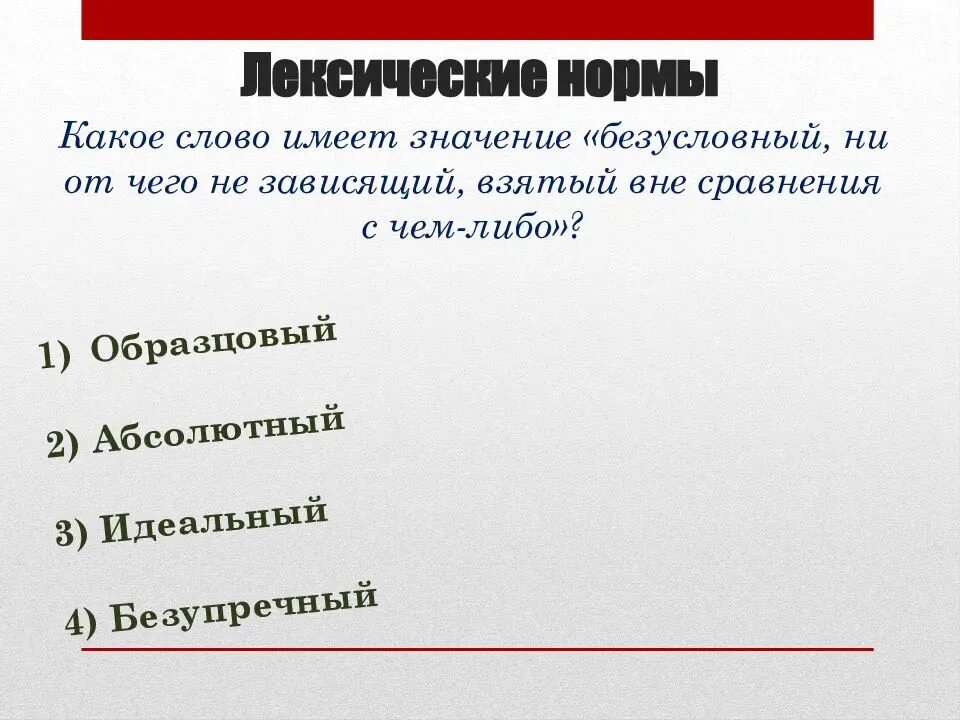 Лексические нормы

Какое слово имеет значение «безусловный, ни от чего не зависящий, взятый вне сравнения с чем-либо»?

1) Образцовый

2) Абсолютный

3) Идеальный

4) Безупречный